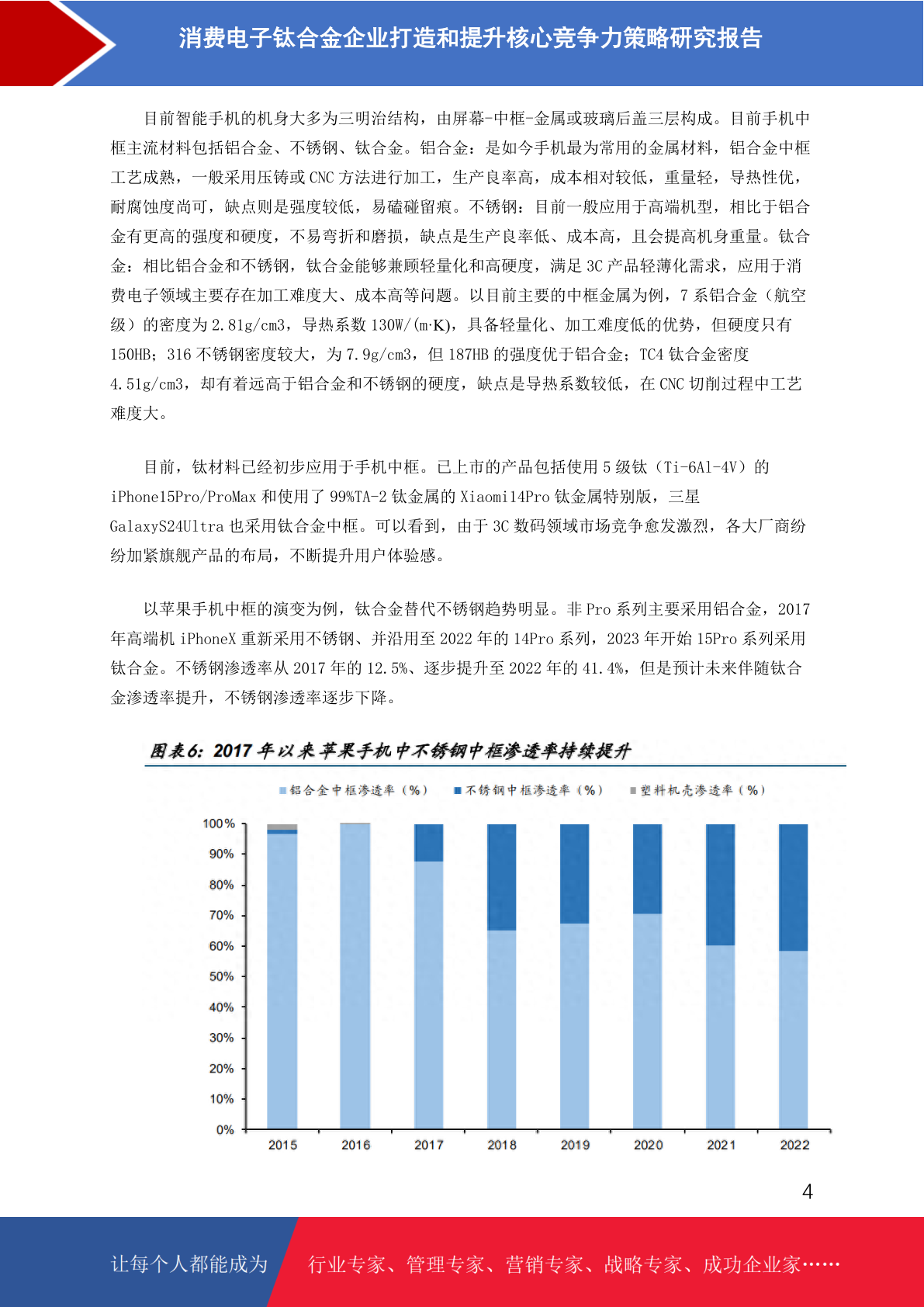 消费电子钛合金企业打造和提升核心竞争力策略研究报告

目前智能手机的机身大多为三明治结构，由屏幕-中框-金属或玻璃后盖三层构成。目前手机中框主流材料包括铝合金、不锈钢、钛合金。铝合金：是如今手机最为常用的金属材料，铝合金中框工艺成熟，一般采用压铸或 CNC 方法进行加工，生产良率高，成本相对较低，重量轻，导热性优，耐腐蚀度尚可，缺点则是强度较低，易磕碰留痕。不锈钢：目前一般应用于高端机型，相比于铝合金有更高的强度和硬度，不易弯折和磨损，缺点是生产良率低、成本高，且会提高机身重量。钛合金：相比铝合金和不锈钢，钛合金能够兼顾轻量化和高硬度，满足 3C 产品轻薄化需求，应用于消费电子领域主要存在加工难度大、成本高等问题。以目前主要的中框金属为例，7 系铝合金（航空级）的密度为 2.81g/cm3，导热系数 130W/(m·K)，具备轻量化、加工难度低的优势，但硬度只有 150HB；316 不锈钢密度较大，为 7.9g/cm3，但 187HB 的强度优于铝合金；TC4 钛合金密度 4.51g/cm3，却有着远高于铝合金和不锈钢的硬度，缺点是导热系数较低，在 CNC 切削过程中工艺难度大。

目前，钛材料已经初步应用于手机中框。已上市的产品包括使用 5 级钛（Ti-6Al-4V）的 iPhone15Pro/ProMax 和使用了 99%TA-2 钛金属的 Xiaomi14Pro 钛金属特别版，三星 GalaxyS24Ultra 也采用钛合金中框。可以看到，由于 3C 数码领域市场竞争愈发激烈，各大厂商纷纷加紧旗舰产品的布局，不断提升用户体验感。

以苹果手机中框的演变为例，钛合金替代不锈钢趋势明显。非 Pro 系列主要采用铝合金，2017 年高端机 iPhoneX 重新采用不锈钢、并沿用至 2022 年的 14Pro 系列，2023 年开始 15Pro 系列采用钛合金。不锈钢渗透率从 2017 年的 12.5%、逐步提升至 2022 年的 41.4%，但是预计未来伴随钛合金渗透率提升，不锈钢渗透率逐步下降。

图表6：2017 年以来苹果手机中不锈钢中框渗透率持续提升

铝合金中框渗透率（%） 不锈钢中框渗透率（%） 塑料机壳渗透率（%）

100% 90% 80% 70% 60% 50% 40% 30% 20% 10% 0%

2015 2016 2017 2018 2019 2020 2021 2022

4

让每个人都能成为 行业专家、管理专家、营销专家、战略专家、成功企业家……